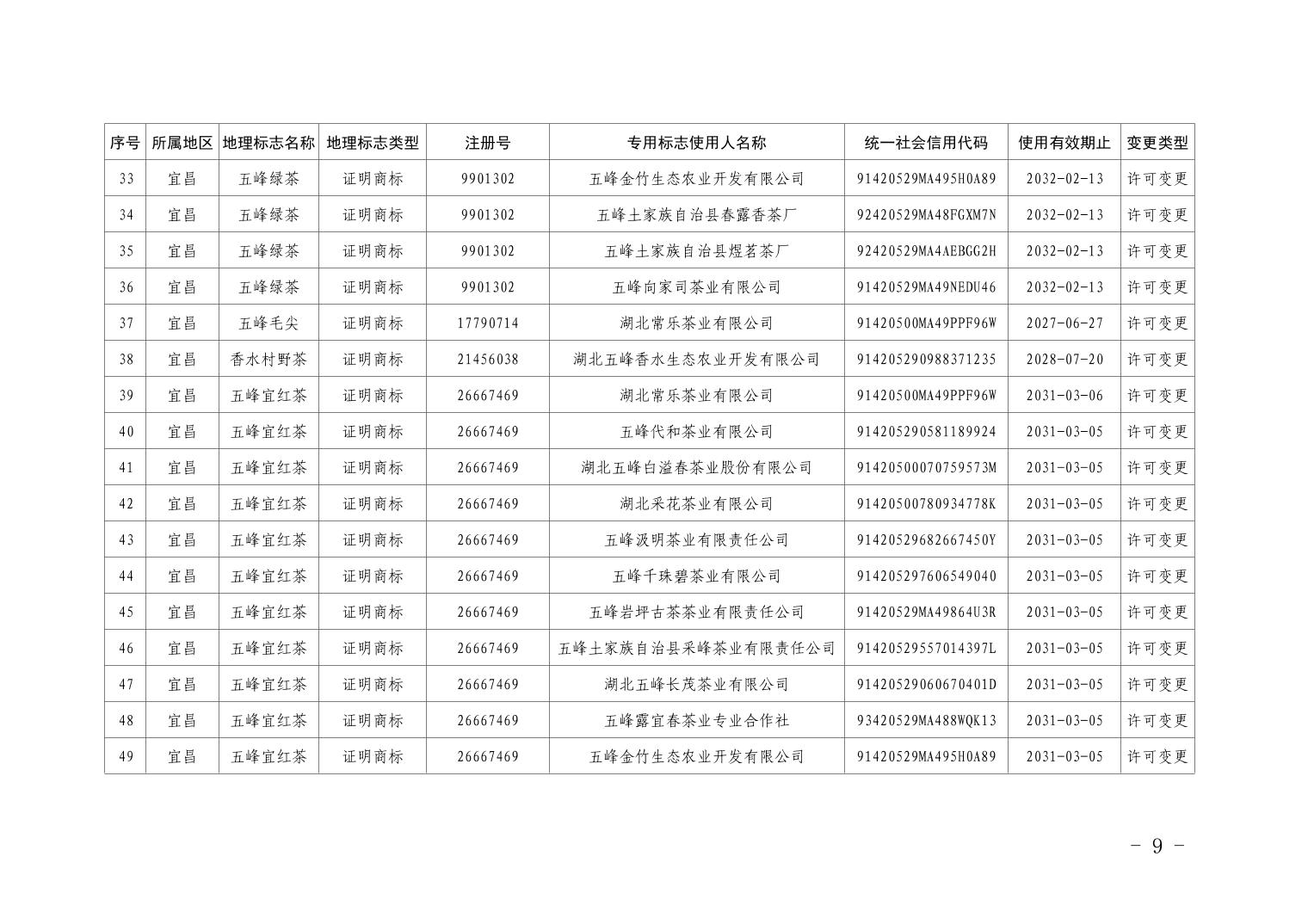 | 序号 | 所属地区 | 地理标志名称 | 地理标志类型 | 注册号 | 专用标志使用人名称 | 统一社会信用代码 | 使用有效期止 | 变更类型 |
|---|---|---|---|---|---|---|---|---|
| 33 | 宜昌 | 五峰绿茶 | 证明商标 | 9901302 | 五峰金竹生态农业开发有限公司 | 91420529MA495H0A89 | 2032-02-13 | 许可变更 |
| 34 | 宜昌 | 五峰绿茶 | 证明商标 | 9901302 | 五峰土家族自治县春露香茶厂 | 92420529MA48FGXM7N | 2032-02-13 | 许可变更 |
| 35 | 宜昌 | 五峰绿茶 | 证明商标 | 9901302 | 五峰土家族自治县煜茗茶厂 | 92420529MA4AEBGG2H | 2032-02-13 | 许可变更 |
| 36 | 宜昌 | 五峰绿茶 | 证明商标 | 9901302 | 五峰向家司茶业有限公司 | 91420529MA49NEDU46 | 2032-02-13 | 许可变更 |
| 37 | 宜昌 | 五峰毛尖 | 证明商标 | 17790714 | 湖北常乐茶业有限公司 | 91420500MA49PPF96W | 2027-06-27 | 许可变更 |
| 38 | 宜昌 | 香水村野茶 | 证明商标 | 21456038 | 湖北五峰香水生态农业开发有限公司 | 914205290988371235 | 2028-07-20 | 许可变更 |
| 39 | 宜昌 | 五峰宜红茶 | 证明商标 | 26667469 | 湖北常乐茶业有限公司 | 91420500MA49PPF96W | 2031-03-06 | 许可变更 |
| 40 | 宜昌 | 五峰宜红茶 | 证明商标 | 26667469 | 五峰代和茶业有限公司 | 914205290581189924 | 2031-03-05 | 许可变更 |
| 41 | 宜昌 | 五峰宜红茶 | 证明商标 | 26667469 | 湖北五峰白溢春茶业股份有限公司 | 91420500070759573M | 2031-03-05 | 许可变更 |
| 42 | 宜昌 | 五峰宜红茶 | 证明商标 | 26667469 | 湖北采花茶业有限公司 | 91420500780934778K | 2031-03-05 | 许可变更 |
| 43 | 宜昌 | 五峰宜红茶 | 证明商标 | 26667469 | 五峰汲明茶业有限责任公司 | 91420529682667450Y | 2031-03-05 | 许可变更 |
| 44 | 宜昌 | 五峰宜红茶 | 证明商标 | 26667469 | 五峰千珠碧茶业有限公司 | 914205297606549040 | 2031-03-05 | 许可变更 |
| 45 | 宜昌 | 五峰宜红茶 | 证明商标 | 26667469 | 五峰岩坪古茶茶业有限责任公司 | 91420529MA49864U3R | 2031-03-05 | 许可变更 |
| 46 | 宜昌 | 五峰宜红茶 | 证明商标 | 26667469 | 五峰土家族自治县采峰茶业有限责任公司 | 91420529557014397L | 2031-03-05 | 许可变更 |
| 47 | 宜昌 | 五峰宜红茶 | 证明商标 | 26667469 | 湖北五峰长茂茶业有限公司 | 91420529060670401D | 2031-03-05 | 许可变更 |
| 48 | 宜昌 | 五峰宜红茶 | 证明商标 | 26667469 | 五峰露宜春茶业专业合作社 | 93420529MA488WQK13 | 2031-03-05 | 许可变更 |
| 49 | 宜昌 | 五峰宜红茶 | 证明商标 | 26667469 | 五峰金竹生态农业开发有限公司 | 91420529MA495H0A89 | 2031-03-05 | 许可变更 |

- 9 -